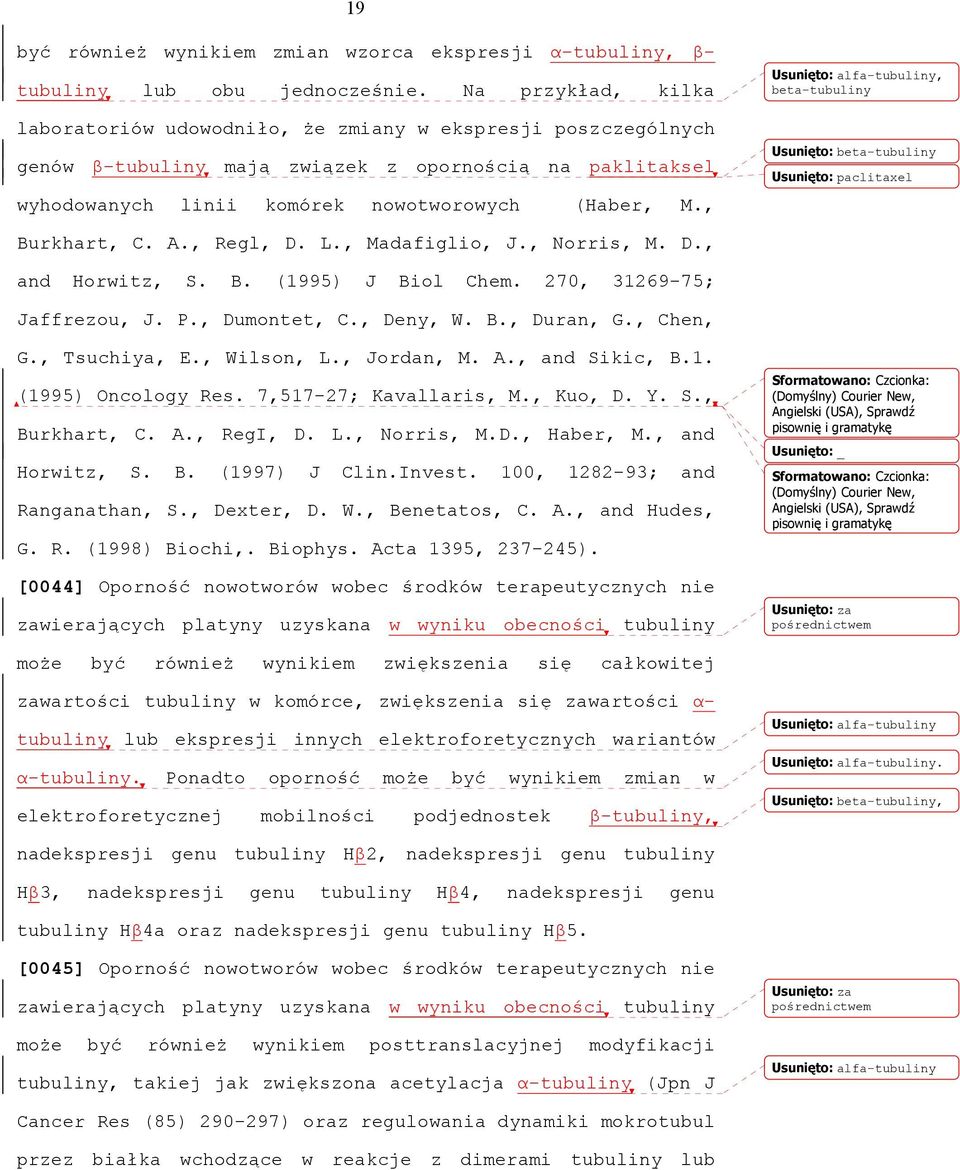 19

być również wynikiem zmian wzorca ekspresji α-tubuliny, β-tubuliny lub obu jednocześnie. Na przykład, kilka laboratoriów udowodniło, że zmiany w ekspresji poszczególnych genów β-tubuliny mają związek z opornością na paklitaksel wyhodowanych linii komórek nowotworowych (Haber, M., Burkhart, C. A., Regl, D. L., Madafiglio, J., Norris, M. D., and Horwitz, S. B. (1995) J Biol Chem. 270, 31269-75; Jaffrezou, J. P., Dumontet, C., Deny, W. B., Duran, G., Chen, G., Tsuchiya, E., Wilson, L., Jordan, M. A., and Sikic, B.1. (1995) Oncology Res. 7,517-27; Kavallaris, M., Kuo, D. Y. S., Burkhart, C. A., RegI, D. L., Norris, M.D., Haber, M., and Horwitz, S. B. (1997) J Clin.Invest. 100, 1282-93; and Ranganathan, S., Dexter, D. W., Benetatos, C. A., and Hudes, G. R. (1998) Biochi,. Biophys. Acta 1395, 237-245).

[0044] Oporność nowotworów wobec środków terapeutycznych nie zawierających platyny uzyskana w wyniku obecności tubuliny może być również wynikiem zwiększenia się całkowitej zawartości tubuliny w komórce, zwiększenia się zawartości α-tubuliny lub ekspresji innych elektroforetycznych wariantów α-tubuliny. Ponadto oporność może być wynikiem zmian w elektroforetycznej mobilności podjednostek β-tubuliny, nadekspresji genu tubuliny Hβ2, nadekspresji genu tubuliny Hβ3, nadekspresji genu tubuliny Hβ4, nadekspresji genu tubuliny Hβ4a oraz nadekspresji genu tubuliny Hβ5.

[0045] Oporność nowotworów wobec środków terapeutycznych nie zawierających platyny uzyskana w wyniku obecności tubuliny może być również wynikiem posttranslacyjnej modyfikacji tubuliny, takiej jak zwiększona acetylacja α-tubuliny (Jpn J Cancer Res (85) 290-297) oraz regulowania dynamiki mokrotubul przez białka wchodzące w reakcje z dimerami tubuliny lub

Usunięto: alfa-tubuliny, beta-tubuliny
Usunięto: beta-tubuliny
Usunięto: paclitaxel
Sformatowano: Czcionka: (Domyślny) Courier New, Angielski (USA), Sprawdź pisownię i gramatykę
Usunięto: _
Sformatowano: Czcionka: (Domyślny) Courier New, Angielski (USA), Sprawdź pisownię i gramatykę
Usunięto: za pośrednictwem
Usunięto: alfa-tubuliny
Usunięto: alfa-tubuliny.
Usunięto: beta-tubuliny,
Usunięto: za pośrednictwem
Usunięto: alfa-tubuliny